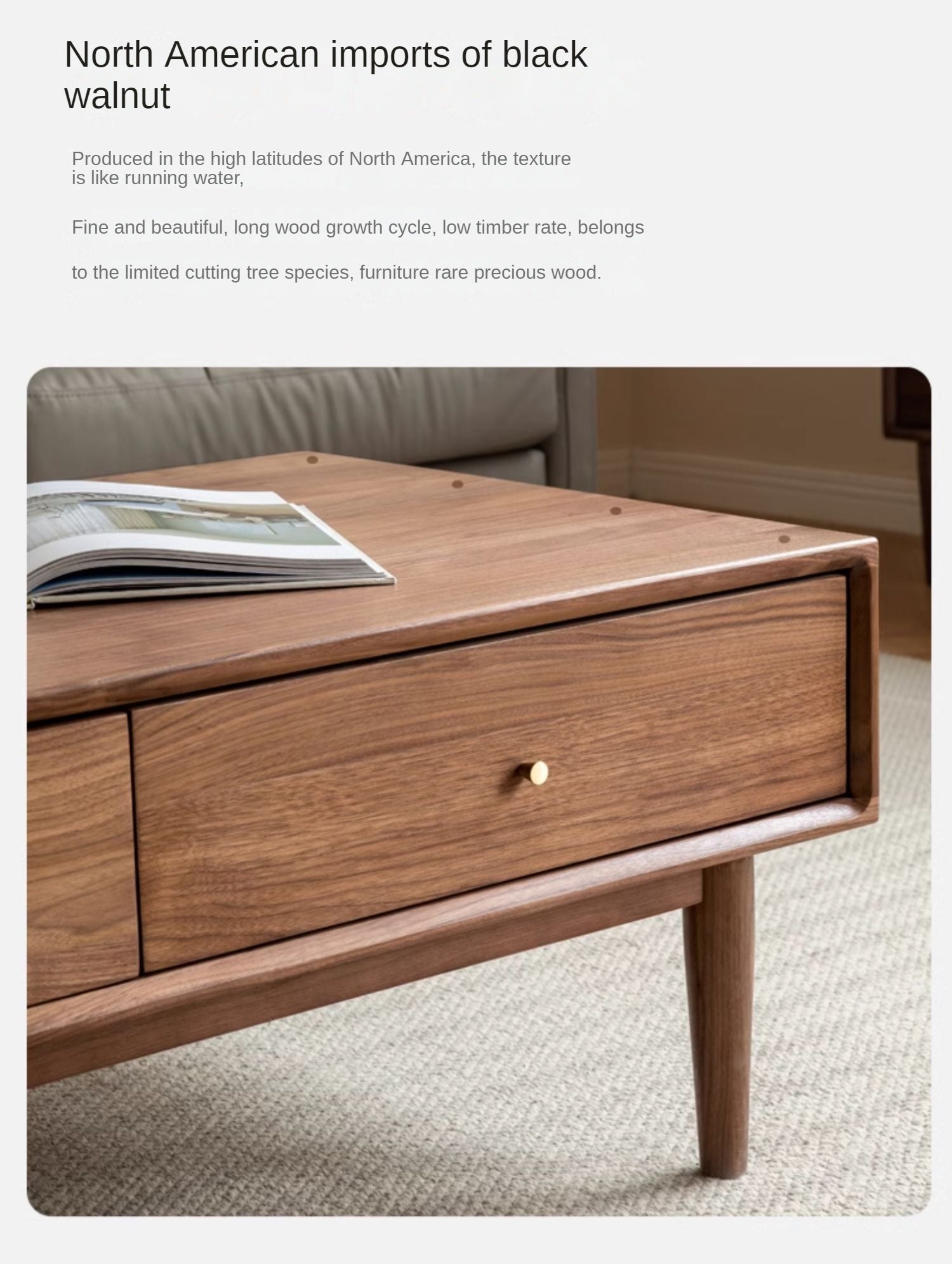 North American imports of black walnut

Produced in the high latitudes of North America, the texture is like running water,

Fine and beautiful, long wood growth cycle, low timber rate, belongs

to the limited cutting tree species, furniture rare precious wood.